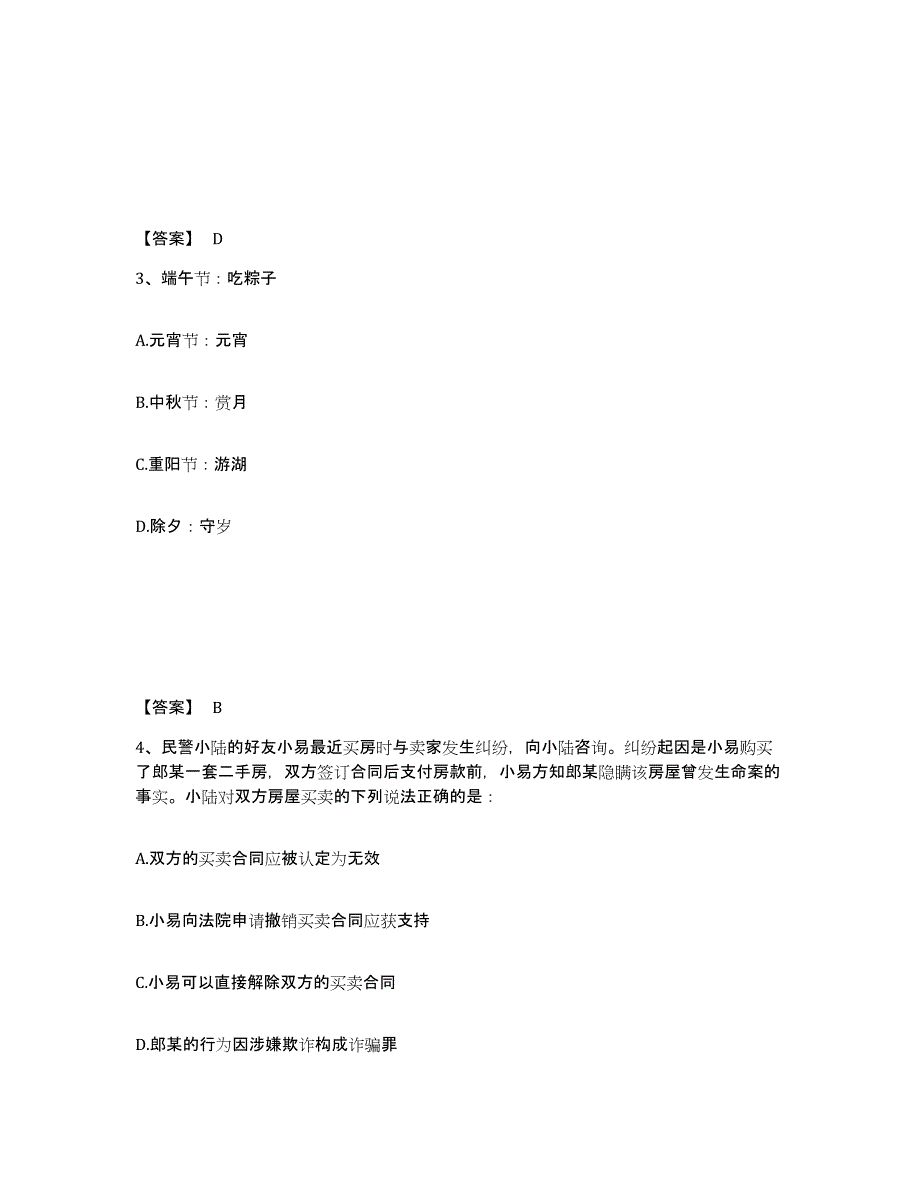 【答案】 D

3、端午节：吃粽子

A.元宵节：元宵

B.中秋节：赏月

C.重阳节：游湖

D.除夕：守岁

【答案】 B

4、民警小陆的好友小易最近买房时与卖家发生纠纷，向小陆咨询。纠纷起因是小易购买了郎某一套二手房，双方签订合同后支付房款前，小易方知郎某隐瞒该房屋曾发生命案的事实。小陆对双方房屋买卖的下列说法正确的是：

A.双方的买卖合同应被认定为无效

B.小易向法院申请撤销买卖合同应获支持

C.小易可以直接解除双方的买卖合同

D.郎某的行为因涉嫌欺诈构成诈骗罪